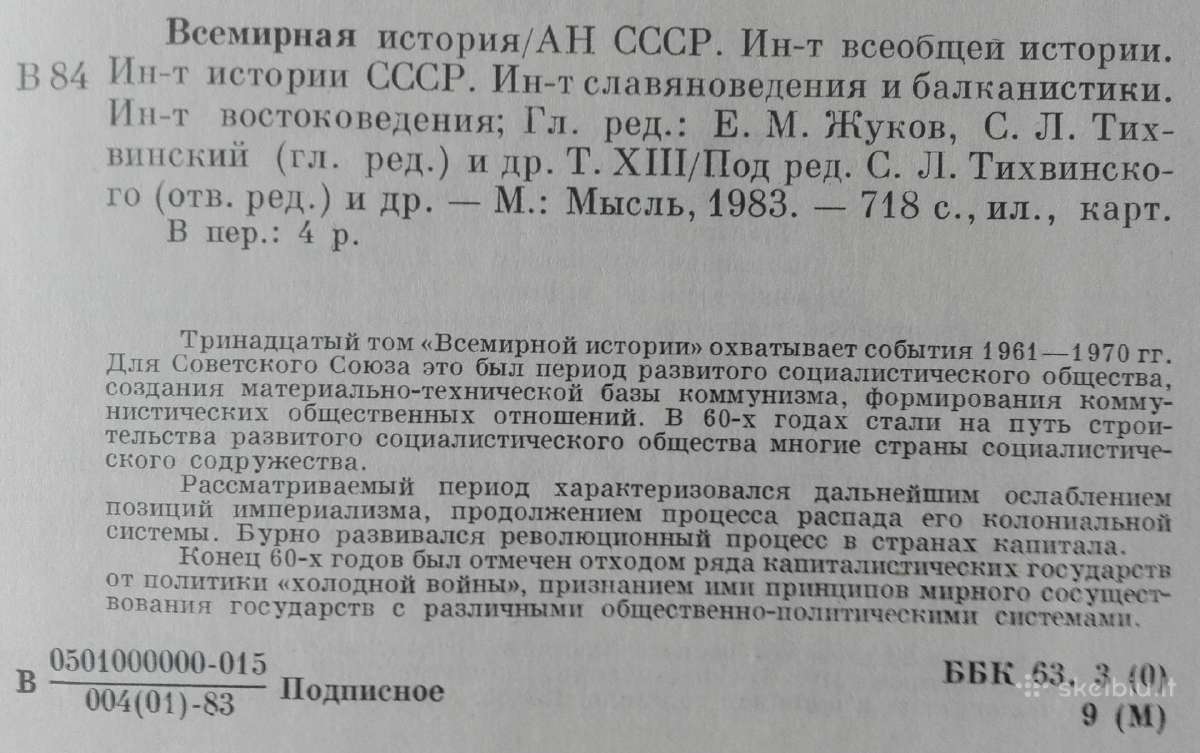 В 84 Всемирная история/АН СССР. Ин-т всеобщей истории. Ин-т истории СССР. Ин-т славяноведения и балканистики. Ин-т востоковедения; Гл. ред.: Е. М. Жуков, С. Л. Тихвинский (гл. ред.) и др. Т. XIII/Под ред. С. Л. Тихвинского (отв. ред.) и др. — М.: Мысль, 1983. — 718 с., ил., карт.
В пер.: 4 р.

Тринадцатый том «Всемирной истории» охватывает события 1961—1970 гг. Для Советского Союза это был период развитого социалистического общества, создания материально-технической базы коммунизма, формирования коммунистических общественных отношений. В 60-х годах стали на путь строительства развитого социалистического общества многие страны социалистического содружества.

Рассматриваемый период характеризовался дальнейшим ослаблением позиций империализма, продолжением процесса распада его колониальной системы. Бурно развивался революционный процесс в странах капитала.

Конец 60-х годов был отмечен отходом ряда капиталистических государств от политики «холодной войны», признанием ими принципов мирного сосуществования государств с различными общественно-политическими системами.

В $\frac{0501000000-015}{004(01)-83}$ Подписное

ББК 63. 3 (0)
9 (М)

skelbiu.lt